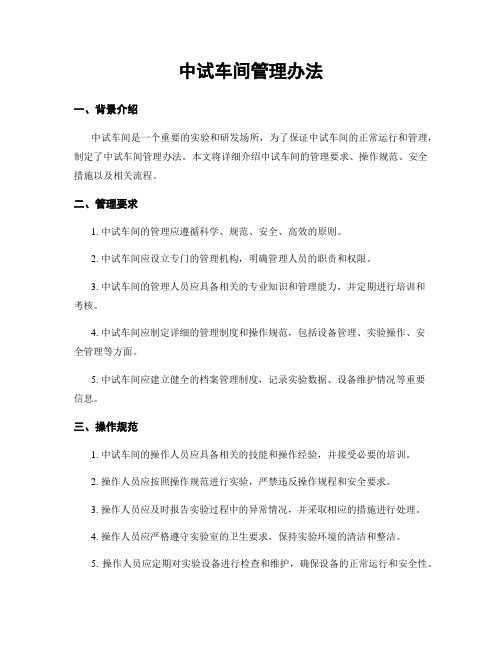 中试车间管理办法

一、背景介绍

中试车间是一个重要的实验和研发场所，为了保证中试车间的正常运行和管理，制定了中试车间管理办法。本文将详细介绍中试车间的管理要求、操作规范、安全措施以及相关流程。

二、管理要求

1. 中试车间的管理应遵循科学、规范、安全、高效的原则。

2. 中试车间应设立专门的管理机构，明确管理人员的职责和权限。

3. 中试车间的管理人员应具备相关的专业知识和管理能力，并定期进行培训和考核。

4. 中试车间应制定详细的管理制度和操作规范，包括设备管理、实验操作、安全管理等方面。

5. 中试车间应建立健全的档案管理制度，记录实验数据、设备维护情况等重要信息。

三、操作规范

1. 中试车间的操作人员应具备相关的技能和操作经验，并接受必要的培训。

2. 操作人员应按照操作规范进行实验，严禁违反操作规程和安全要求。

3. 操作人员应及时报告实验过程中的异常情况，并采取相应的措施进行处理。

4. 操作人员应严格遵守实验室的卫生要求，保持实验环境的清洁和整洁。

5. 操作人员应定期对实验设备进行检查和维护，确保设备的正常运行和安全性。